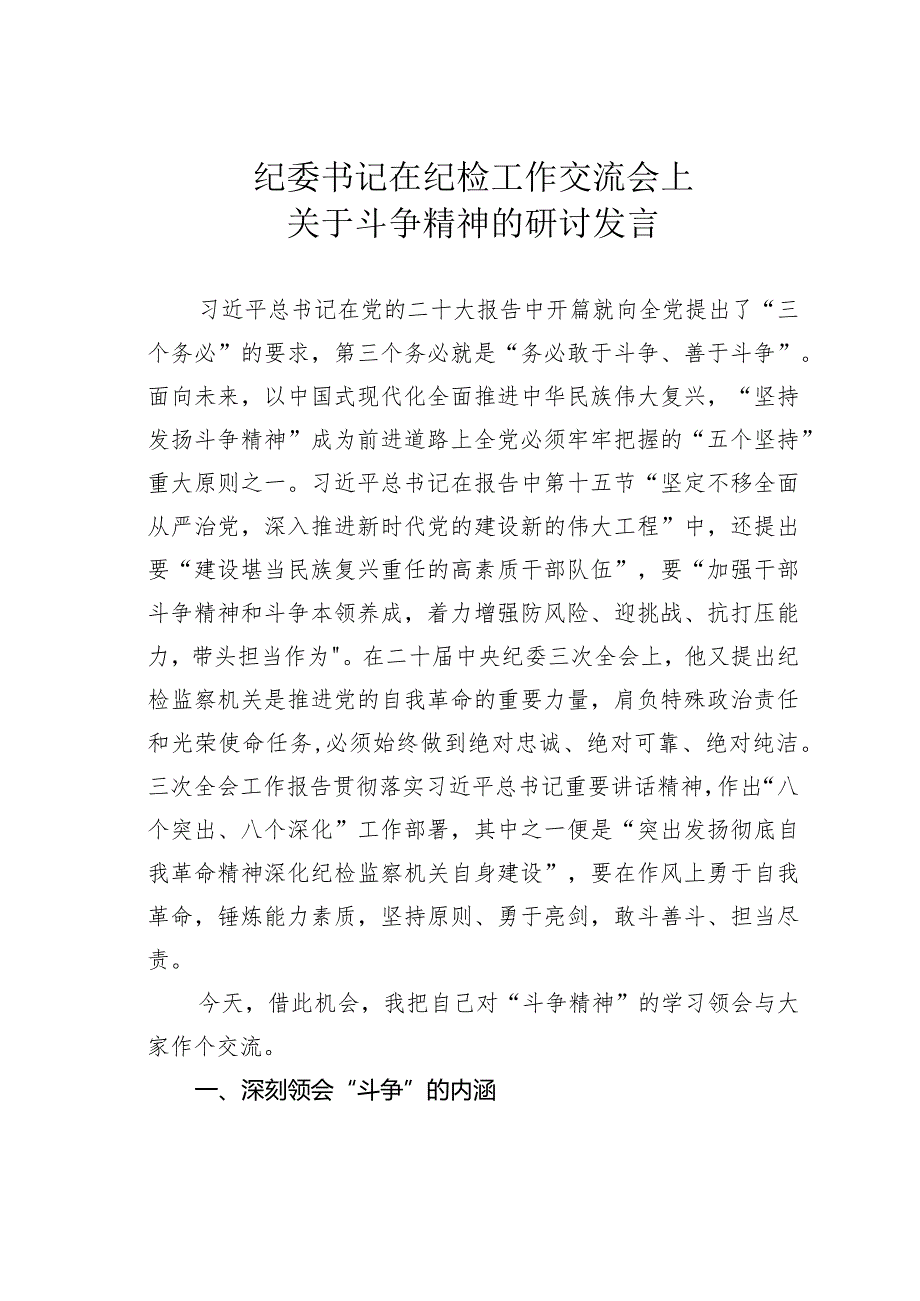 纪委书记在纪检工作交流会上
关于斗争精神的研讨发言

习近平总书记在党的二十大报告中开篇就向全党提出了“三个务必”的要求，第三个务必就是“务必敢于斗争、善于斗争”。面向未来，以中国式现代化全面推进中华民族伟大复兴，“坚持发扬斗争精神”成为前进道路上全党必须牢牢把握的“五个坚持”重大原则之一。习近平总书记在报告中第十五节“坚定不移全面从严治党，深入推进新时代党的建设新的伟大工程”中，还提出要“建设堪当民族复兴重任的高素质干部队伍”，要“加强干部斗争精神和斗争本领养成，着力增强防风险、迎挑战、抗打压能力，带头担当作为"。在二十届中央纪委三次全会上，他又提出纪检监察机关是推进党的自我革命的重要力量，肩负特殊政治责任和光荣使命任务,必须始终做到绝对忠诚、绝对可靠、绝对纯洁。三次全会工作报告贯彻落实习近平总书记重要讲话精神,作出“八个突出、八个深化”工作部署，其中之一便是“突出发扬彻底自我革命精神深化纪检监察机关自身建设”，要在作风上勇于自我革命，锤炼能力素质，坚持原则、勇于亮剑，敢斗善斗、担当尽责。

今天，借此机会，我把自己对“斗争精神”的学习领会与大家作个交流。

一、深刻领会“斗争”的内涵